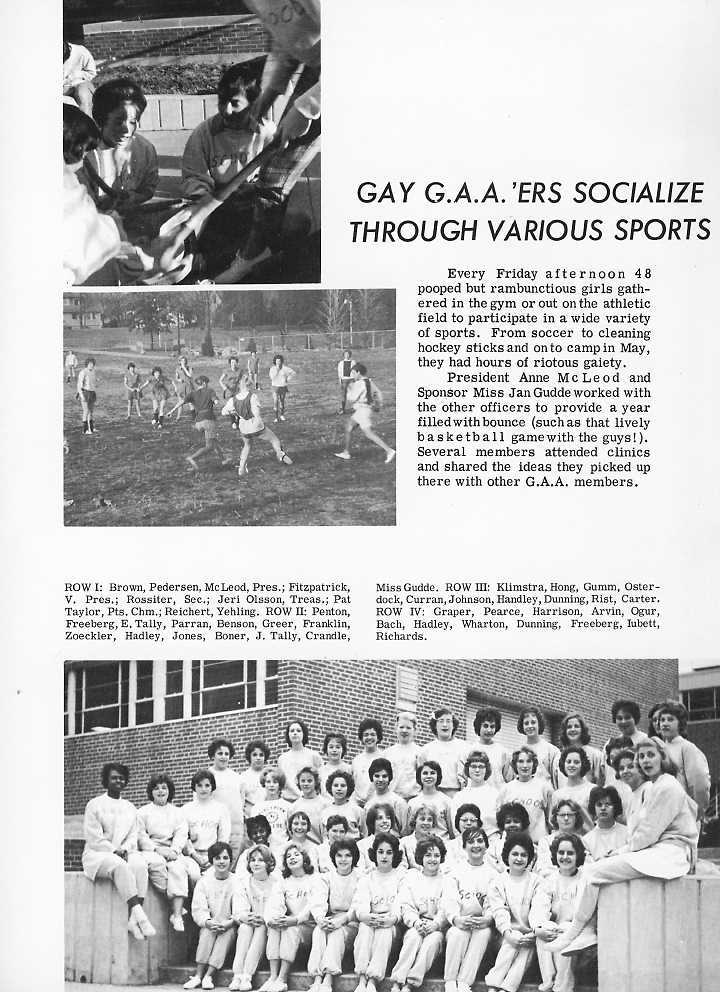 GAY G.A.A.'ERS SOCIALIZE THROUGH VARIOUS SPORTS

Every Friday afternoon 48 pooped but rambunctious girls gathered in the gym or out on the athletic field to participate in a wide variety of sports. From soccer to cleaning hockey sticks and on to camp in May, they had hours of riotous gaiety.

President Anne McLeod and Sponsor Miss Jan Gudde worked with the other officers to provide a year filled with bounce (such as that lively basketball game with the guys!). Several members attended clinics and shared the ideas they picked up there with other G.A.A. members.

ROW I: Brown, Pedersen, McLeod, Pres.; Fitzpatrick, V. Pres.; Rossiter, Sec.; Jeri Olsson, Treas.; Pat Taylor, Pts. Chm.; Reichert, Yehling. ROW II: Penton, Freeberg, E. Tally, Parran, Benson, Greer, Franklin, Zoeckler, Hadley, Jones, Boner, J. Tally, Crandle, Miss Gudde. ROW III: Klimstra, Hong, Gumm, Osterdock, Curran, Johnson, Handley, Dunning, Rist, Carter. ROW IV: Graper, Pearce, Harrison, Arvin, Ogur, Bach, Hadley, Wharton, Dunning, Freeberg, Iubett, Richards.